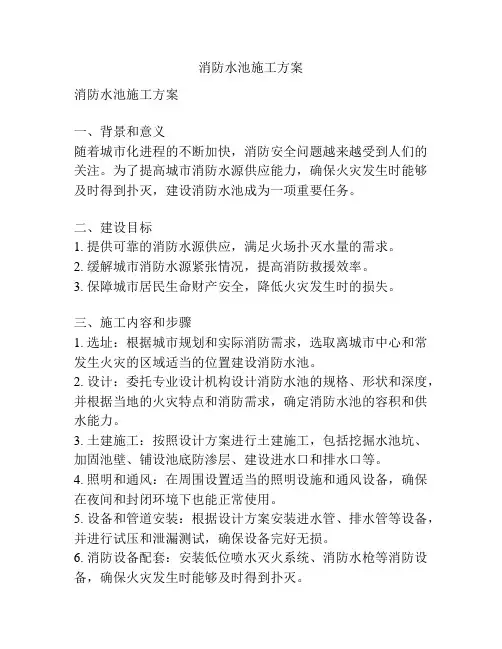 消防水池施工方案

消防水池施工方案

一、背景和意义
随着城市化进程的不断加快，消防安全问题越来越受到人们的关注。为了提高城市消防水源供应能力，确保火灾发生时能够及时得到扑灭，建设消防水池成为一项重要任务。

二、建设目标
1. 提供可靠的消防水源供应，满足火场扑灭水量的需求。
2. 缓解城市消防水源紧张情况，提高消防救援效率。
3. 保障城市居民生命财产安全，降低火灾发生时的损失。

三、施工内容和步骤
1. 选址：根据城市规划和实际消防需求，选取离城市中心和常发生火灾的区域适当的位置建设消防水池。
2. 设计：委托专业设计机构设计消防水池的规格、形状和深度，并根据当地的火灾特点和消防需求，确定消防水池的容积和供水能力。
3. 土建施工：按照设计方案进行土建施工，包括挖掘水池坑、加固池壁、铺设池底防渗层、建设进水口和排水口等。
4. 照明和通风：在周围设置适当的照明设施和通风设备，确保在夜间和封闭环境下也能正常使用。
5. 设备和管道安装：根据设计方案安装进水管、排水管等设备，并进行试压和泄漏测试，确保设备完好无损。
6. 消防设备配套：安装低位喷水灭火系统、消防水枪等消防设备，确保火灾发生时能够及时得到扑灭。